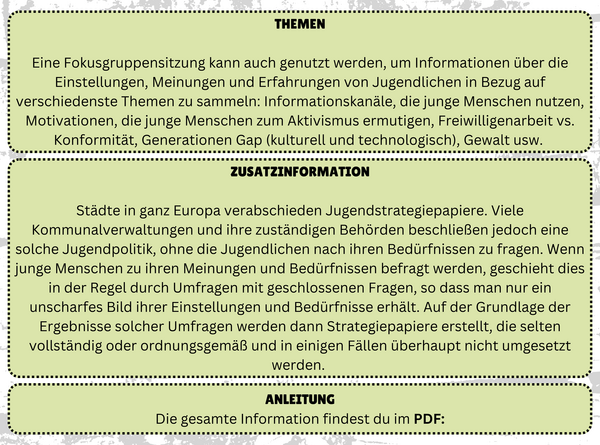 THEMEN

Eine Fokusgruppensitzung kann auch genutzt werden, um Informationen über die Einstellungen, Meinungen und Erfahrungen von Jugendlichen in Bezug auf verschiedenste Themen zu sammeln: Informationskanäle, die junge Menschen nutzen, Motivationen, die junge Menschen zum Aktivismus ermutigen, Freiwilligenarbeit vs. Konformität, Generationen Gap (kulturell und technologisch), Gewalt usw.

ZUSATZINFORMATION

Städte in ganz Europa verabschieden Jugendstrategiepapiere. Viele Kommunalverwaltungen und ihre zuständigen Behörden beschließen jedoch eine solche Jugendpolitik, ohne die Jugendlichen nach ihren Bedürfnissen zu fragen. Wenn junge Menschen zu ihren Meinungen und Bedürfnissen befragt werden, geschieht dies in der Regel durch Umfragen mit geschlossenen Fragen, so dass man nur ein unscharfes Bild ihrer Einstellungen und Bedürfnisse erhält. Auf der Grundlage der Ergebnisse solcher Umfragen werden dann Strategiepapiere erstellt, die selten vollständig oder ordnungsgemäß und in einigen Fällen überhaupt nicht umgesetzt werden.

ANLEITUNG
Die gesamte Information findest du im PDF: